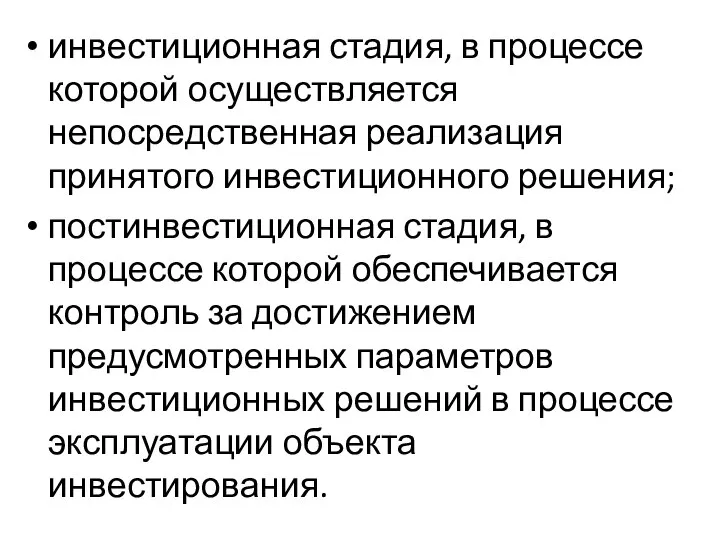 • инвестиционная стадия, в процессе которой осуществляется непосредственная реализация принятого инвестиционного решения;

• постинвестиционная стадия, в процессе которой обеспечивается контроль за достижением предусмотренных параметров инвестиционных решений в процессе эксплуатации объекта инвестирования.